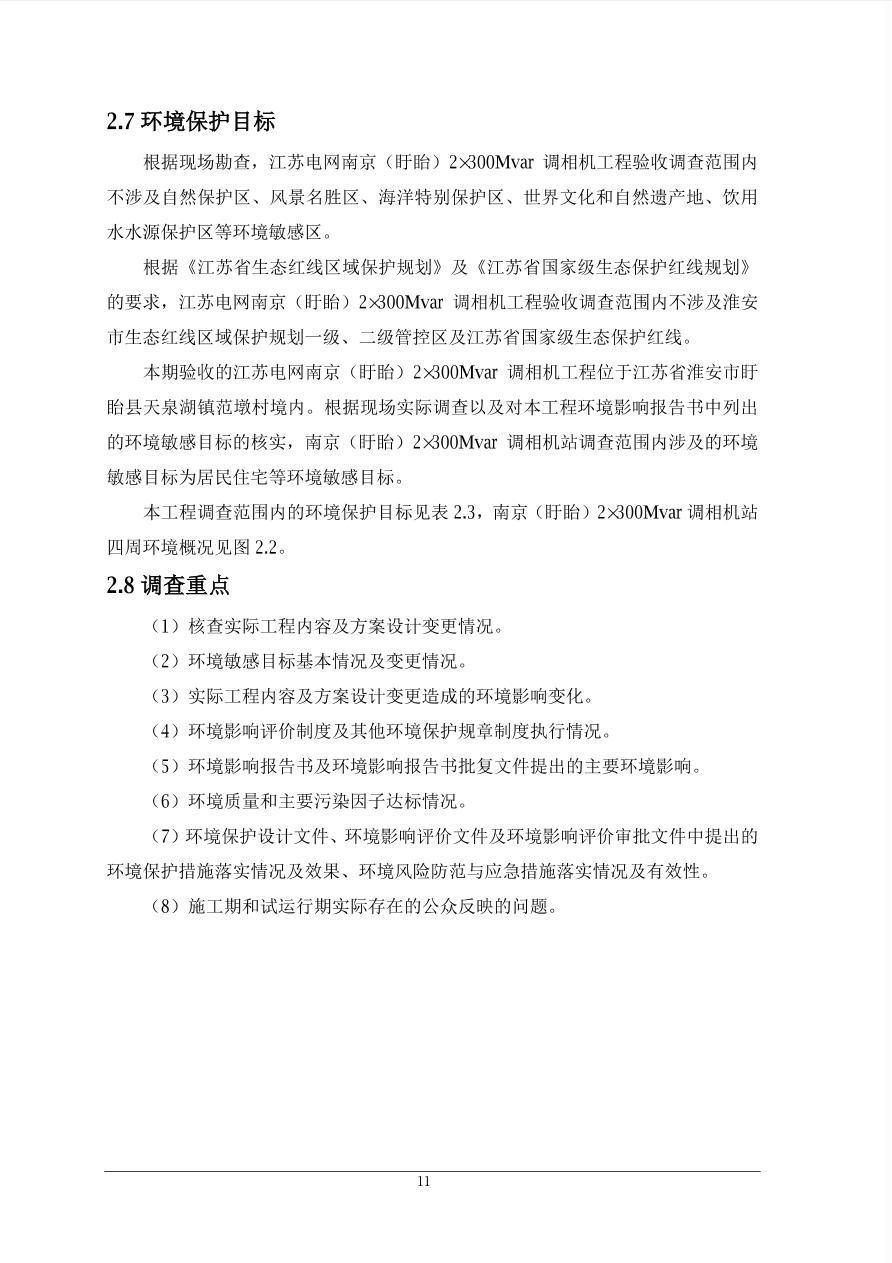 2.7 环境保护目标

根据现场勘查，江苏电网南京（盱眙）2×300Mvar 调相机工程验收调查范围内不涉及自然保护区、风景名胜区、海洋特别保护区、世界文化和自然遗产地、饮用水水源保护区等环境敏感区。

根据《江苏省生态红线区域保护规划》及《江苏省国家级生态保护红线规划》的要求，江苏电网南京（盱眙）2×300Mvar 调相机工程验收调查范围内不涉及淮安市生态红线区域保护规划一级、二级管控区及江苏省国家级生态保护红线。

本期验收的江苏电网南京（盱眙）2×300Mvar 调相机工程位于江苏省淮安市盱眙县天泉湖镇范墩村境内。根据现场实际调查以及对本工程环境影响报告书中列出的环境敏感目标的核实，南京（盱眙）2×300Mvar 调相机站调查范围内涉及的环境敏感目标为居民住宅等环境敏感目标。

本工程调查范围内的环境保护目标见表 2.3，南京（盱眙）2×300Mvar 调相机站四周环境概况见图 2.2。

2.8 调查重点

（1）核查实际工程内容及方案设计变更情况。

（2）环境敏感目标基本情况及变更情况。

（3）实际工程内容及方案设计变更造成的环境影响变化。

（4）环境影响评价制度及其他环境保护规章制度执行情况。

（5）环境影响报告书及环境影响报告书批复文件提出的主要环境影响。

（6）环境质量和主要污染因子达标情况。

（7）环境保护设计文件、环境影响评价文件及环境影响评价审批文件中提出的环境保护措施落实情况及效果、环境风险防范与应急措施落实情况及有效性。

（8）施工期和试运行期实际存在的公众反映的问题。

11